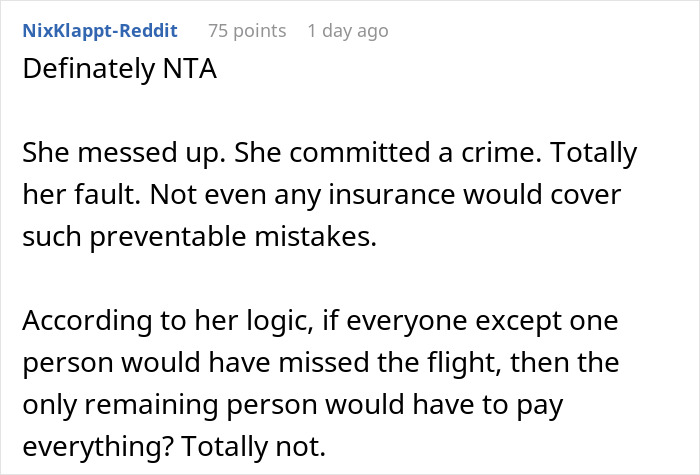 NixKlappt-Reddit 75 points 1 day ago

Definately NTA

She messed up. She committed a crime. Totally her fault. Not even any insurance would cover such preventable mistakes.

According to her logic, if everyone except one person would have missed the flight, then the only remaining person would have to pay everything? Totally not.